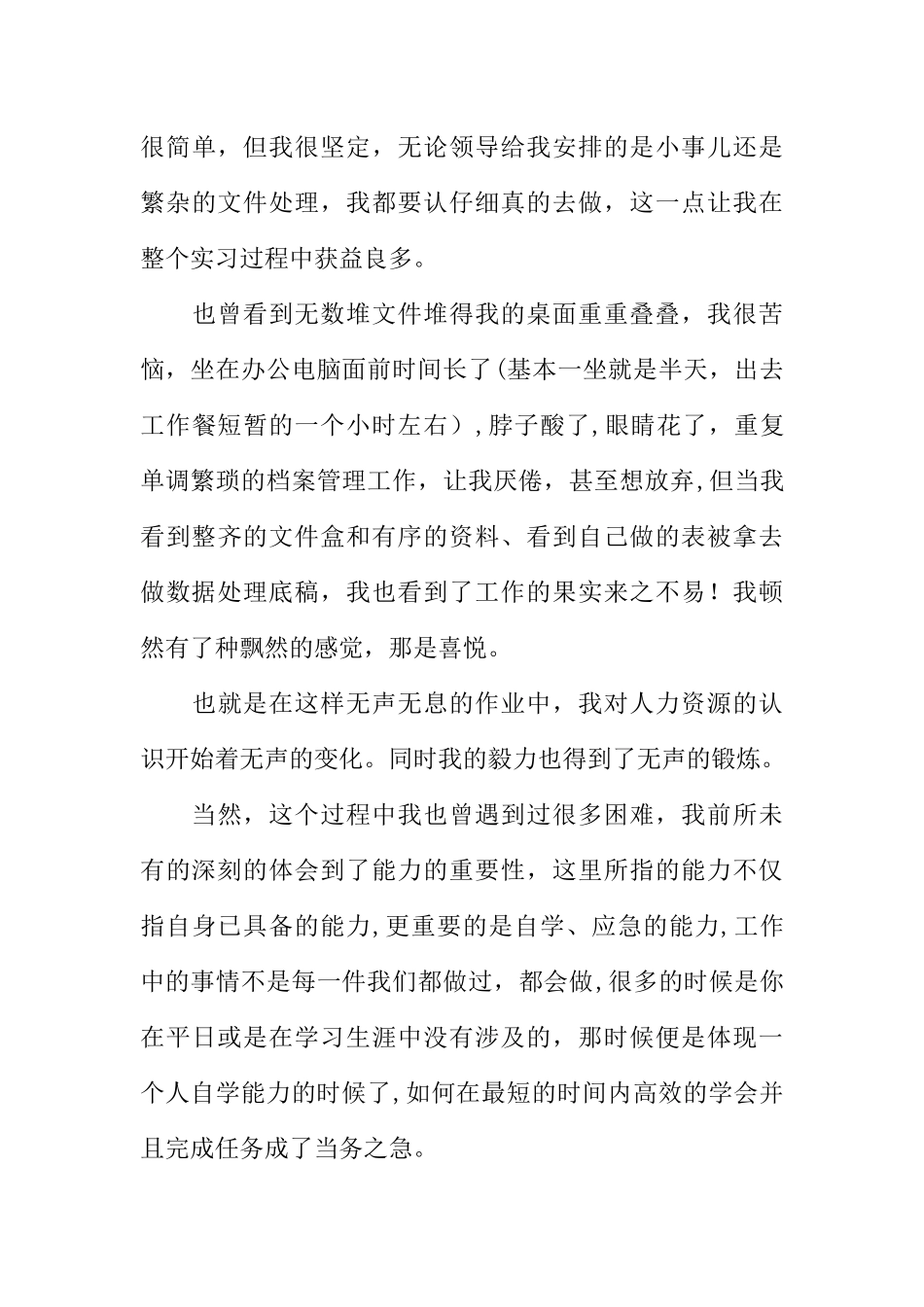 很简单，但我很坚定，无论领导给我安排的是小事儿还是繁杂的文件处理，我都要认仔细真的去做，这一点让我在整个实习过程中获益良多。

也曾看到无数堆文件堆得我的桌面重重叠叠，我很苦恼，坐在办公电脑面前时间长了(基本一坐就是半天，出去工作餐短暂的一个小时左右），脖子酸了,眼睛花了，重复单调繁琐的档案管理工作，让我厌倦，甚至想放弃,但当我看到整齐的文件盒和有序的资料、看到自己做的表被拿去做数据处理底稿，我也看到了工作的果实来之不易！我顿然有了种飘然的感觉，那是喜悦。

也就是在这样无声无息的作业中，我对人力资源的认识开始着无声的变化。同时我的毅力也得到了无声的锻炼。

当然，这个过程中我也曾遇到过很多困难，我前所未有的深刻的体会到了能力的重要性，这里所指的能力不仅指自身已具备的能力,更重要的是自学、应急的能力,工作中的事情不是每一件我们都做过，都会做,很多的时候是你在平日或是在学习生涯中没有涉及的，那时候便是体现一个人自学能力的时候了,如何在最短的时间内高效的学会并且完成任务成了当务之急。